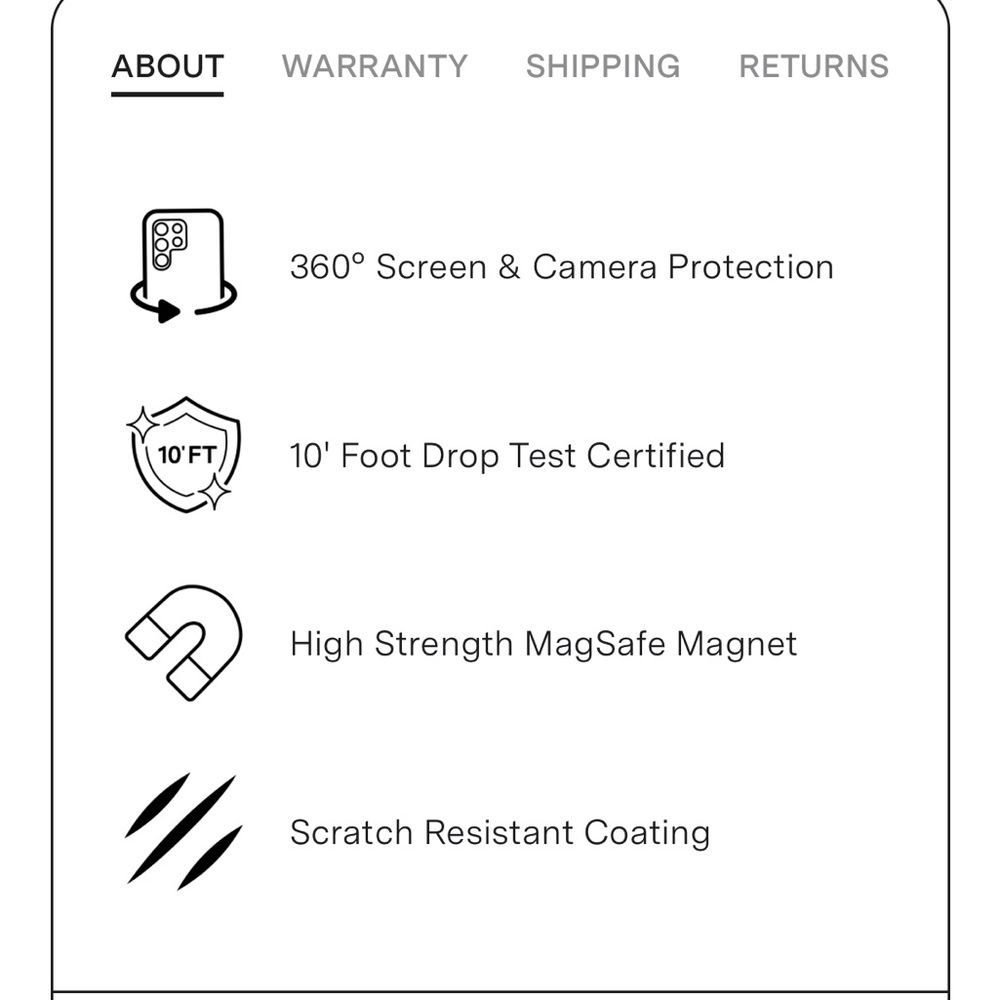 ABOUT WARRANTY SHIPPING RETURNS

360° Screen & Camera Protection

10'FT

10' Foot Drop Test Certified

High Strength MagSafe Magnet

Scratch Resistant Coating